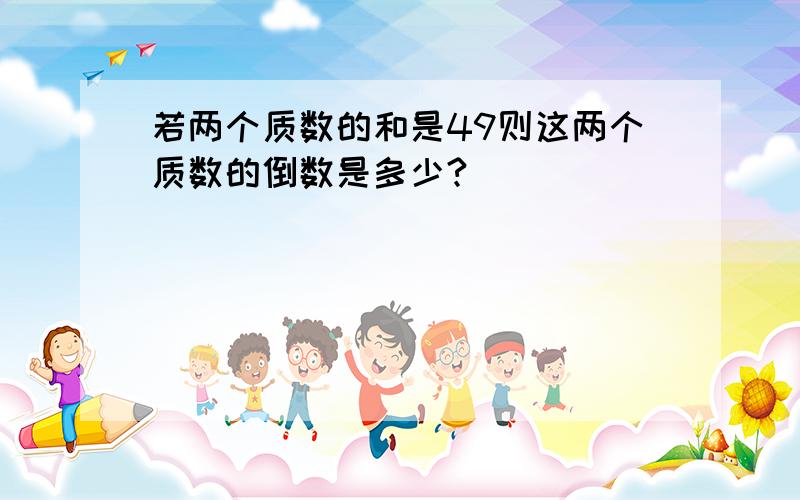 若两个质数的和是49则这两个质数的倒数是多少?